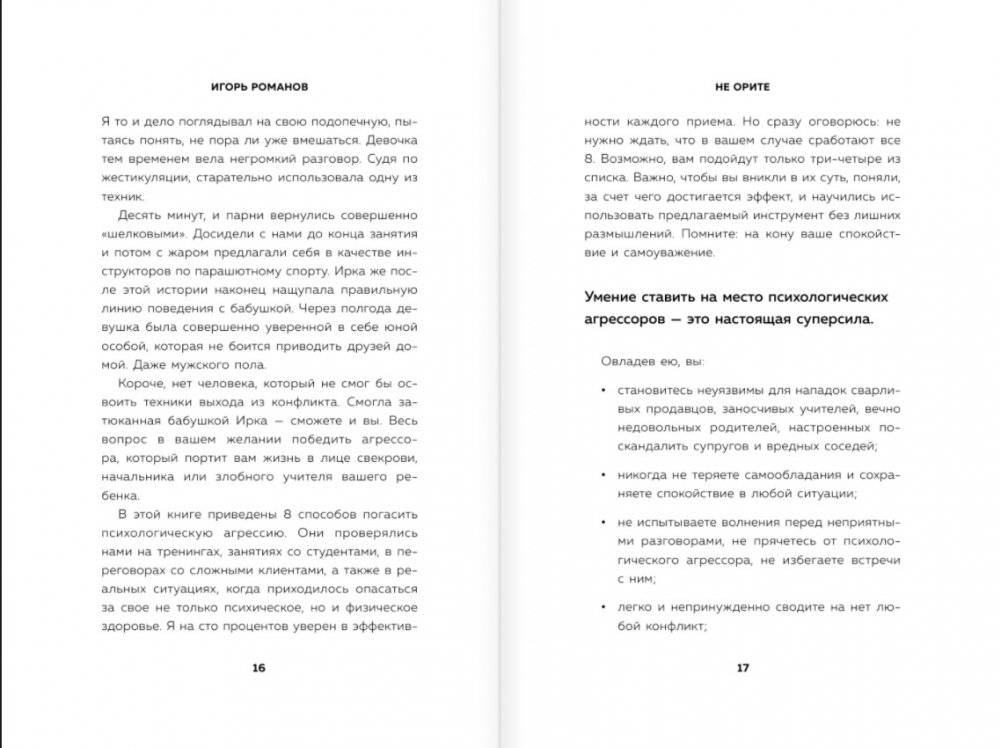 ИГОРЬ РОМАНОВ

Я то и дело поглядывал на свою подопечную, пытаясь понять, не пора ли уже вмешаться. Девочка тем временем вела негромкий разговор. Судя по жестикуляции, старательно использовала одну из техник.

Десять минут, и парни вернулись совершенно «шелковыми». Досидели с нами до конца занятия и потом с жаром предлагали себя в качестве инструкторов по парашютному спорту. Ирка же после этой истории наконец нащупала правильную линию поведения с бабушкой. Через полгода девушка была совершенно уверенной в себе юной особой, которая не боится приводить друзей домой. Даже мужского пола.

Короче, нет человека, который не смог бы освоить техники выхода из конфликта. Смогла затюканная бабушкой Ирка — сможете и вы. Весь вопрос в вашем желании победить агрессора, который портит вам жизнь в лице свекрови, начальника или злобного учителя вашего ребенка.

В этой книге приведены 8 способов погасить психологическую агрессию. Они проверялись нами на тренингах, занятиях со студентами, в переговорах со сложными клиентами, а также в реальных ситуациях, когда приходилось опасаться за свое не только психическое, но и физическое здоровье. Я на сто процентов уверен в эффектив-

16

НЕ ОРИТЕ

ности каждого приема. Но сразу оговорюсь: не нужно ждать, что в вашем случае сработают все 8. Возможно, вам подойдут только три-четыре из списка. Важно, чтобы вы вникли в их суть, поняли, за счет чего достигается эффект, и научились использовать предлагаемый инструмент без лишних размышлений. Помните: на кону ваше спокойствие и самоуважение.

Умение ставить на место психологических агрессоров — это настоящая суперсила.

Овладев ею, вы:

• становитесь неуязвимы для нападок сварливых продавцов, заносчивых учителей, вечно недовольных родителей, настроенных поскандалить супругов и вредных соседей;

• никогда не теряете самообладания и сохраняете спокойствие в любой ситуации;

• не испытываете волнения перед неприятными разговорами, не прячетесь от психологического агрессора, не избегаете встречи с ним;

• легко и непринужденно сводите на нет любой конфликт;

17